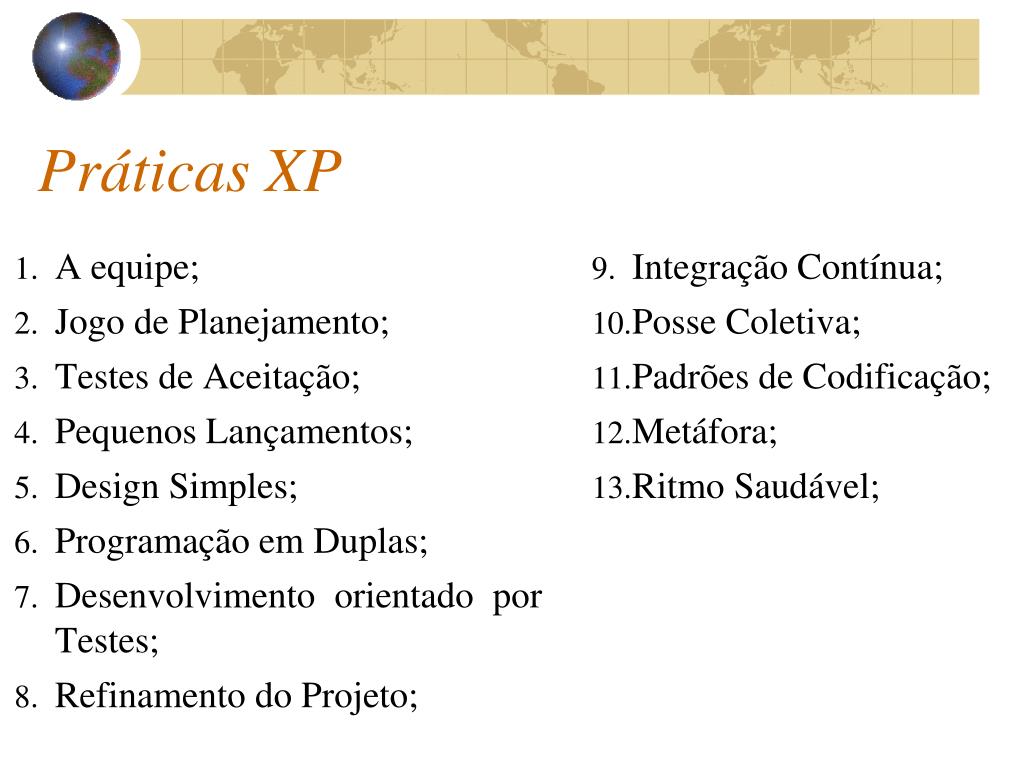 Práticas XP

1. A equipe;
2. Jogo de Planejamento;
3. Testes de Aceitação;
4. Pequenos Lançamentos;
5. Design Simples;
6. Programação em Duplas;
7. Desenvolvimento orientado por Testes;
8. Refinamento do Projeto;

9. Integração Contínua;
10. Posse Coletiva;
11. Padrões de Codificação;
12. Metáfora;
13. Ritmo Saudável;